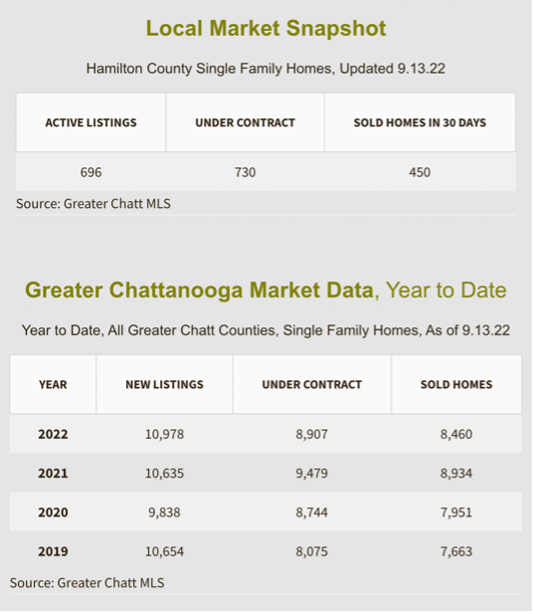 Local Market Snapshot

Hamilton County Single Family Homes, Updated 9.13.22

| ACTIVE LISTINGS | UNDER CONTRACT | SOLD HOMES IN 30 DAYS |
|---|---|---|
| 696 | 730 | 450 |

Source: Greater Chatt MLS

Greater Chattanooga Market Data, Year to Date

Year to Date, All Greater Chatt Counties, Single Family Homes, As of 9.13.22

| YEAR | NEW LISTINGS | UNDER CONTRACT | SOLD HOMES |
|---|---|---|---|
| 2022 | 10,978 | 8,907 | 8,460 |
| 2021 | 10,635 | 9,479 | 8,934 |
| 2020 | 9,838 | 8,744 | 7,951 |
| 2019 | 10,654 | 8,075 | 7,663 |

Source: Greater Chatt MLS